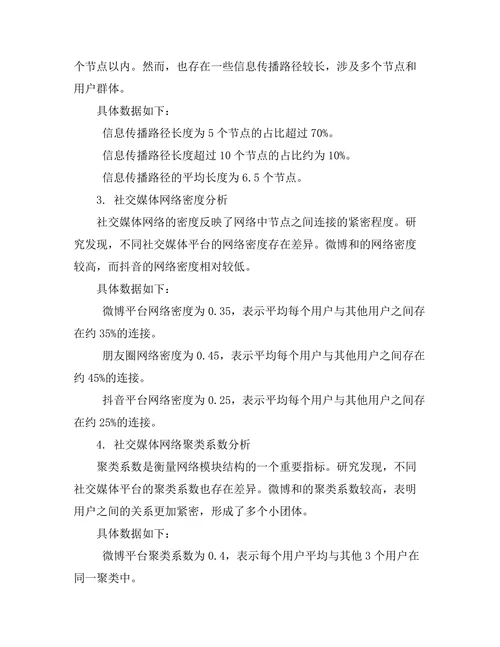 个节点以内。然而，也存在一些信息传播路径较长，涉及多个节点和用户群体。

具体数据如下：

信息传播路径长度为 5 个节点的占比超过 70%。

信息传播路径长度超过 10 个节点的占比约为 10%。

信息传播路径的平均长度为 6.5 个节点。

3. 社交媒体网络密度分析

社交媒体网络的密度反映了网络中节点之间连接的紧密程度。研究发现，不同社交媒体平台的网络密度存在差异。微博和的网络密度较高，而抖音的网络密度相对较低。

具体数据如下：

微博平台网络密度为 0.35，表示平均每个用户与其他用户之间存在约 35%的连接。

朋友圈网络密度为 0.45，表示平均每个用户与其他用户之间存在约 45%的连接。

抖音平台网络密度为 0.25，表示平均每个用户与其他用户之间存在约 25%的连接。

4. 社交媒体网络聚类系数分析

聚类系数是衡量网络模块结构的一个重要指标。研究发现，不同社交媒体平台的聚类系数也存在差异。微博和的聚类系数较高，表明用户之间的关系更加紧密，形成了多个小团体。

具体数据如下：

微博平台聚类系数为 0.4，表示每个用户平均与其他 3 个用户在同一聚类中。